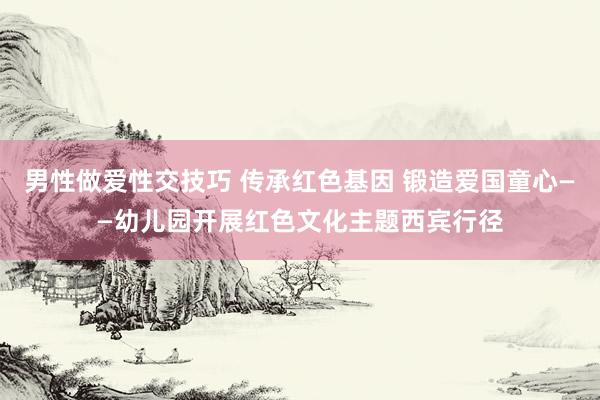 男性做爱性交技巧 传承红色基因 锻造爱国童心——幼儿园开展红色文化主题西宾行径